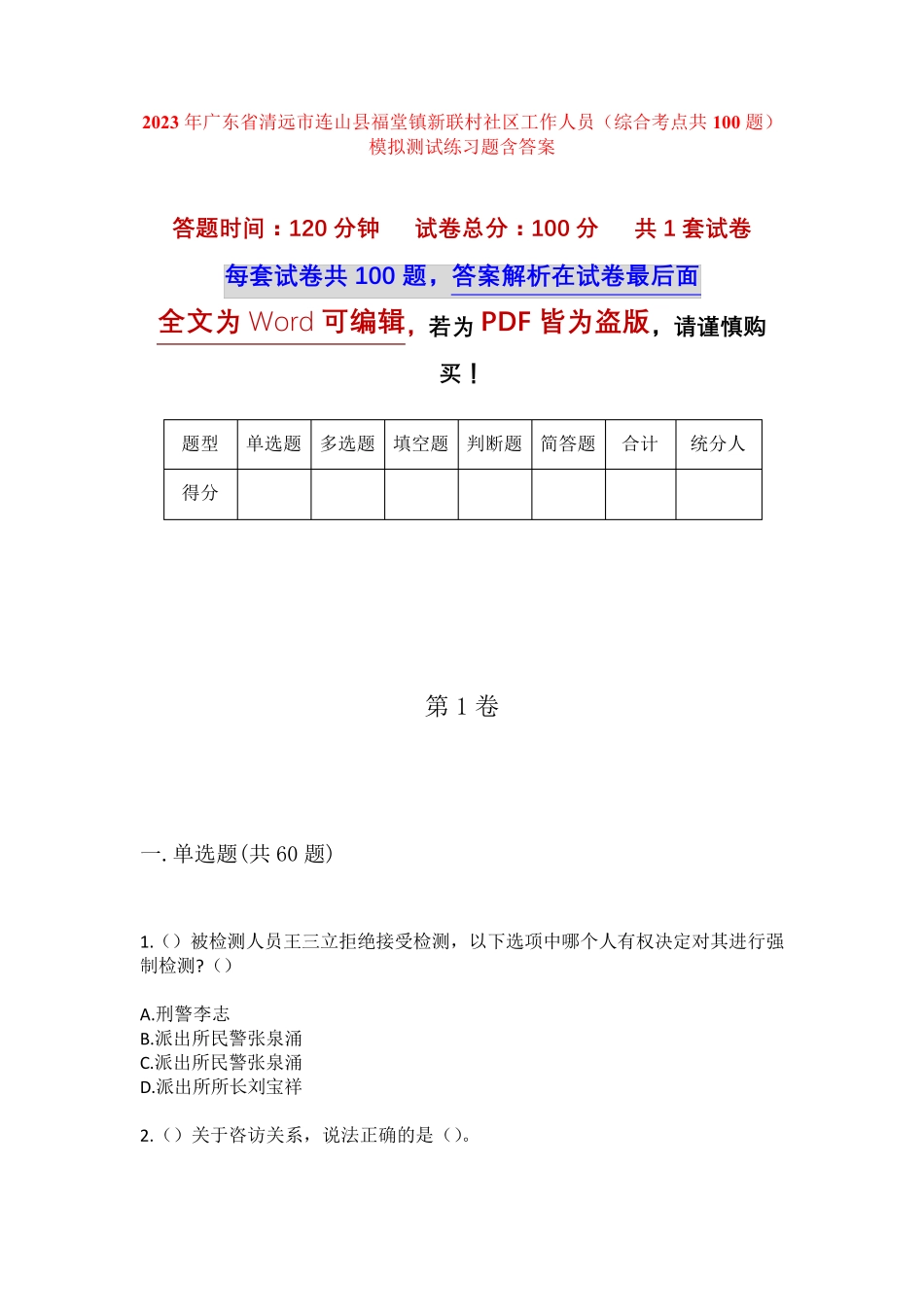 2023年广东省清远市连山县福堂镇新联村社区工作人员（综合考点共100题）模拟测试练习题含答案

答题时间：120分钟　试卷总分：100分　共1套试卷

每套试卷共100题，答案解析在试卷最后面

全文为Word可编辑，若为PDF皆为盗版，请谨慎购买！

| 题型 | 单选题 | 多选题 | 填空题 | 判断题 | 简答题 | 合计 | 统分人 |
|---|---|---|---|---|---|---|---|
| 得分 | | | | | | | |

第1卷

一.单选题(共60题)

1.（）被检测人员王三立拒绝接受检测，以下选项中哪个人有权决定对其进行强制检测?（）

A.刑警李志
B.派出所民警张泉涌
C.派出所民警张泉涌
D.派出所所长刘宝祥

2.（）关于咨访关系，说法正确的是（）。